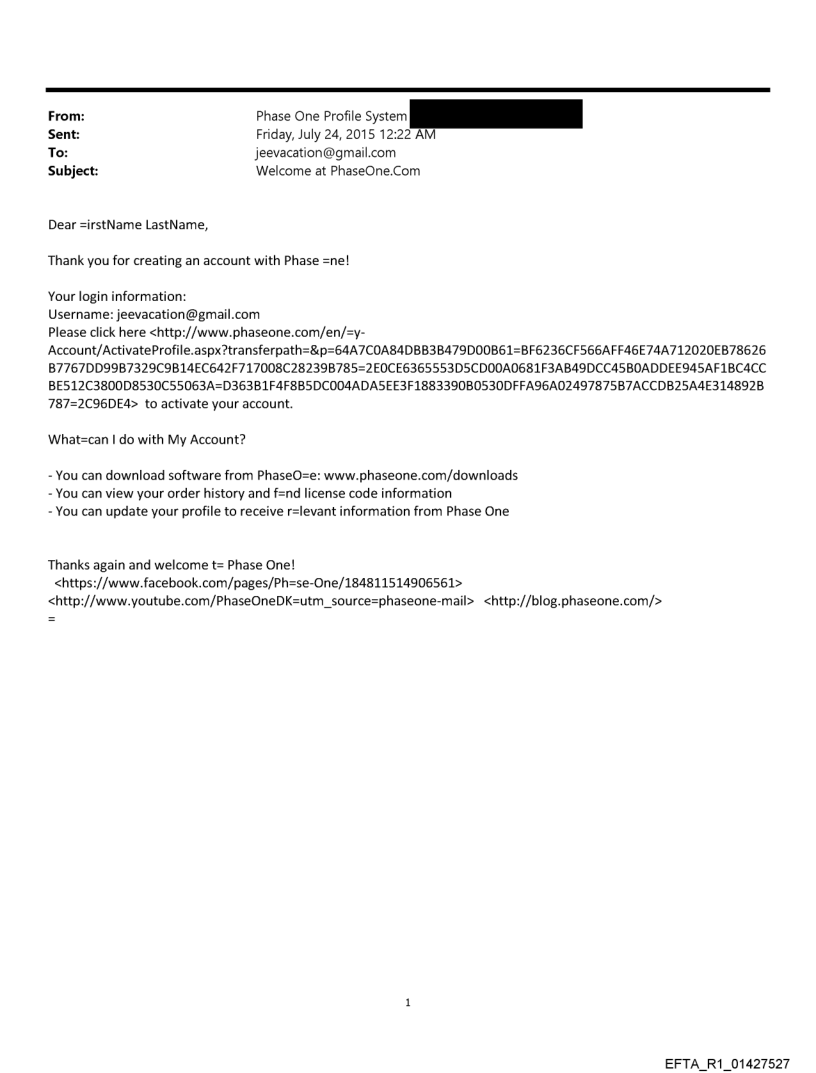 From: Phase One Profile System
Sent: Friday, July 24, 2015 12:22 AM
To: jeevacation@gmail.com
Subject: Welcome at PhaseOne.Com

Dear =irstName LastName,

Thank you for creating an account with Phase =ne!

Your login information:
Username: jeevacation@gmail.com
Please click here <http://www.phaseone.com/en/=y-Account/ActivateProfile.aspx?transferpath=&p=64A7C0A84DBB3B479D00B61=BF6236CF566AFF46E74A712020EB78626B7767DD99B7329C9B14EC642F717008C28239B785=2E0CE6365553D5CD00A0681F3AB49DCC45B0ADDEE945AF1BC4CCBE512C3800D8530C55063A=D363B1F4F8B5DC004ADA5EE3F1883390B0530DFFA96A02497875B7ACCDB25A4E314892B787=2C96DE4> to activate your account.

What=can I do with My Account?

- You can download software from PhaseO=e: www.phaseone.com/downloads
- You can view your order history and f=nd license code information
- You can update your profile to receive r=levant information from Phase One

Thanks again and welcome t= Phase One!
<https://www.facebook.com/pages/Ph=se-One/184811514906561>
<http://www.youtube.com/PhaseOneDK=utm_source=phaseone-mail> <http://blog.phaseone.com/>
=

1

EFTA_R1_01427527